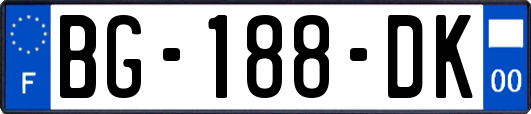 F

BG-188-DK

00